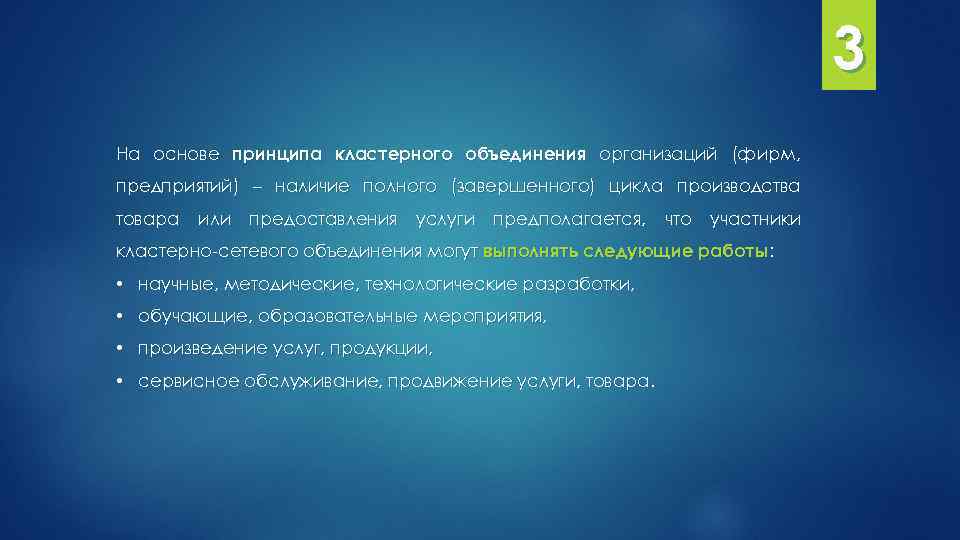 3

На основе принципа кластерного объединения организаций (фирм, предприятий) – наличие полного (завершенного) цикла производства товара или предоставления услуги предполагается, что участники кластерно-сетевого объединения могут выполнять следующие работы:

• научные, методические, технологические разработки,
• обучающие, образовательные мероприятия,
• произведение услуг, продукции,
• сервисное обслуживание, продвижение услуги, товара.